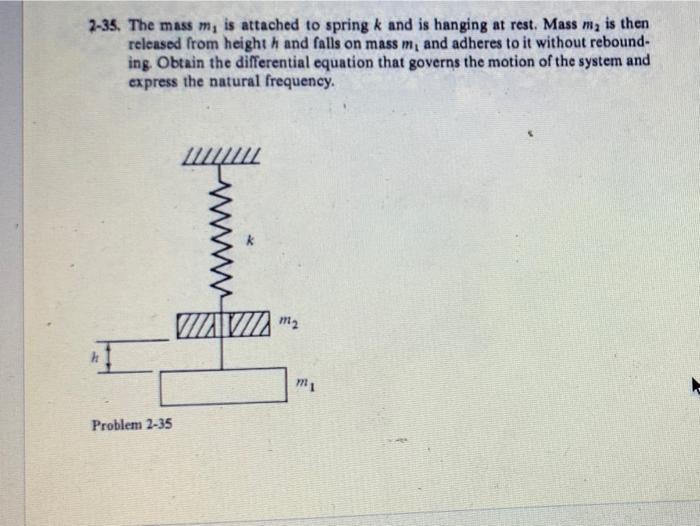 2-35. The mass $m_1$ is attached to spring $k$ and is hanging at rest. Mass $m_2$ is then released from height $h$ and falls on mass $m_1$ and adheres to it without rebounding. Obtain the differential equation that governs the motion of the system and express the natural frequency.

$k$

$m_2$

$h$

$m_1$

Problem 2-35